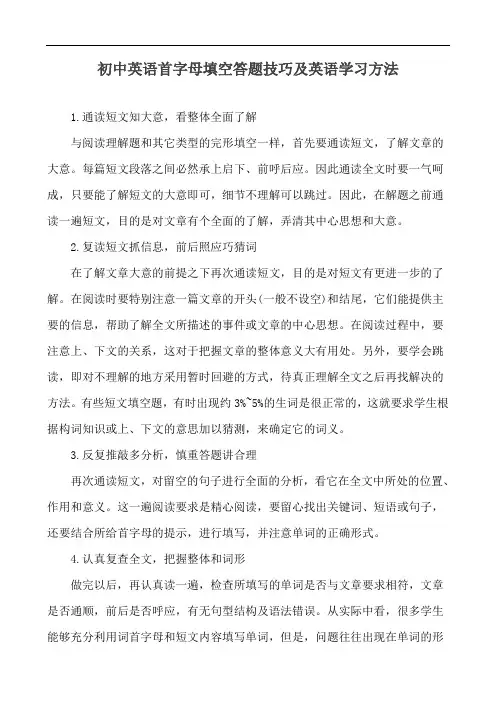 初中英语首字母填空答题技巧及英语学习方法

1.通读短文知大意，看整体全面了解

与阅读理解题和其它类型的完形填空一样，首先要通读短文，了解文章的大意。每篇短文段落之间必然承上启下、前呼后应。因此通读全文时要一气呵成，只要能了解短文的大意即可，细节不理解可以跳过。因此，在解题之前通读一遍短文，目的是对文章有个全面的了解，弄清其中心思想和大意。

2.复读短文抓信息，前后照应巧猜词

在了解文章大意的前提之下再次通读短文，目的是对短文有更进一步的了解。在阅读时要特别注意一篇文章的开头(一般不设空)和结尾，它们能提供主要的信息，帮助了解全文所描述的事件或文章的中心思想。在阅读过程中，要注意上、下文的关系，这对于把握文章的整体意义大有用处。另外，要学会跳读，即对不理解的地方采用暂时回避的方式，待真正理解全文之后再找解决的方法。有些短文填空题，有时出现约3%~5%的生词是很正常的，这就要求学生根据构词知识或上、下文的意思加以猜测，来确定它的词义。

3.反复推敲多分析，慎重答题讲合理

再次通读短文，对留空的句子进行全面的分析，看它在全文中所处的位置、作用和意义。这一遍阅读要求是精心阅读，要留心找出关键词、短语或句子，还要结合所给首字母的提示，进行填写，并注意单词的正确形式。

4.认真复查全文，把握整体和词形

做完以后，再认真读一遍，检查所填写的单词是否与文章要求相符，文章是否通顺，前后是否呼应，有无句型结构及语法错误。从实际中看，很多学生能够充分利用词首字母和短文内容填写单词，但是，问题往往出现在单词的形